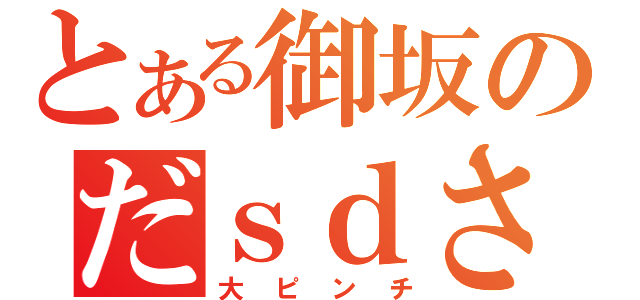 とある御坂の
だｓｄさ
大ピンチ